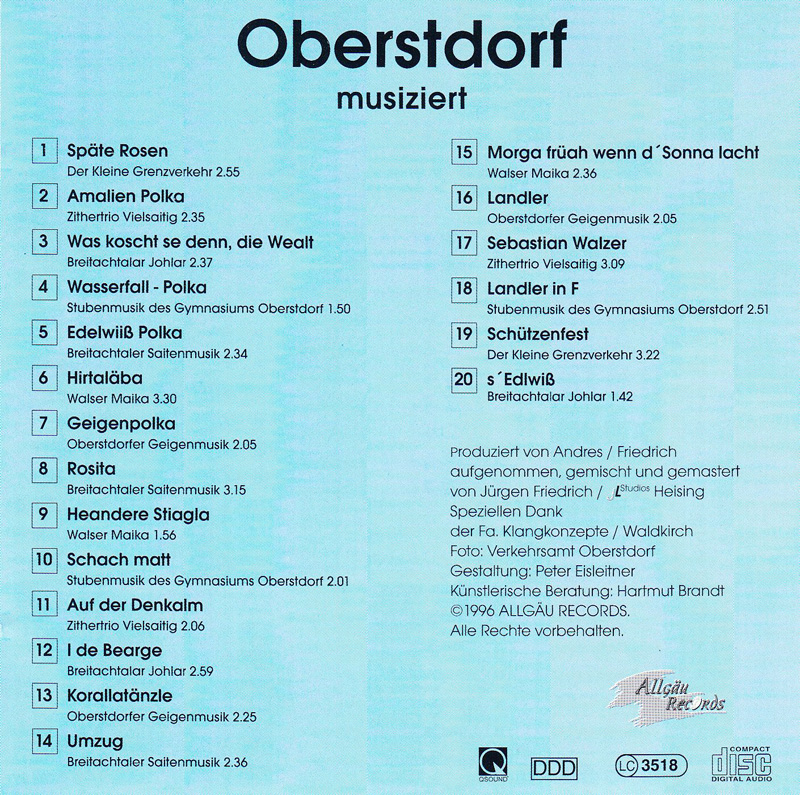 Oberstdorf
musiziert

1 Späte Rosen
Der Kleine Grenzverkehr 2.55

2 Amalien Polka
Zithertrio Vielsaitig 2.35

3 Was koscht se denn, die Wealt
Breitachtalar Johlar 2.37

4 Wasserfall - Polka
Stubenmusik des Gymnasiums Oberstdorf 1.50

5 Edelwiiß Polka
Breitachtaler Saitenmusik 2.34

6 Hirtaläba
Walser Maika 3.30

7 Geigenpolka
Oberstdorfer Geigenmusik 2.05

8 Rosita
Breitachtaler Saitenmusik 3.15

9 Heandere Stiagla
Walser Maika 1.56

10 Schach matt
Stubenmusik des Gymnasiums Oberstdorf 2.01

11 Auf der Denkalm
Zithertrio Vielsaitig 2.06

12 I de Bearge
Breitachtalar Johlar 2.59

13 Korallatänzle
Oberstdorfer Geigenmusik 2.25

14 Umzug
Breitachtaler Saitenmusik 2.36

15 Morga früah wenn d´Sonna lacht
Walser Maika 2.36

16 Landler
Oberstdorfer Geigenmusik 2.05

17 Sebastian Walzer
Zithertrio Vielsaitig 3.09

18 Landler in F
Stubenmusik des Gymnasiums Oberstdorf 2.51

19 Schützenfest
Der Kleine Grenzverkehr 3.22

20 s´Edlwiß
Breitachtalar Johlar 1.42

Produziert von Andres / Friedrich
aufgenommen, gemischt und gemastert
von Jürgen Friedrich / JL Studios Heising
Speziellen Dank
der Fa. Klangkonzepte / Waldkirch
Foto: Verkehrsamt Oberstdorf
Gestaltung: Peter Eisleitner
Künstlerische Beratung: Hartmut Brandt
©1996 ALLGÄU RECORDS.
Alle Rechte vorbehalten.

Allgäu Records

QSOUND DDD LC 3518 COMPACT disc DIGITAL AUDIO